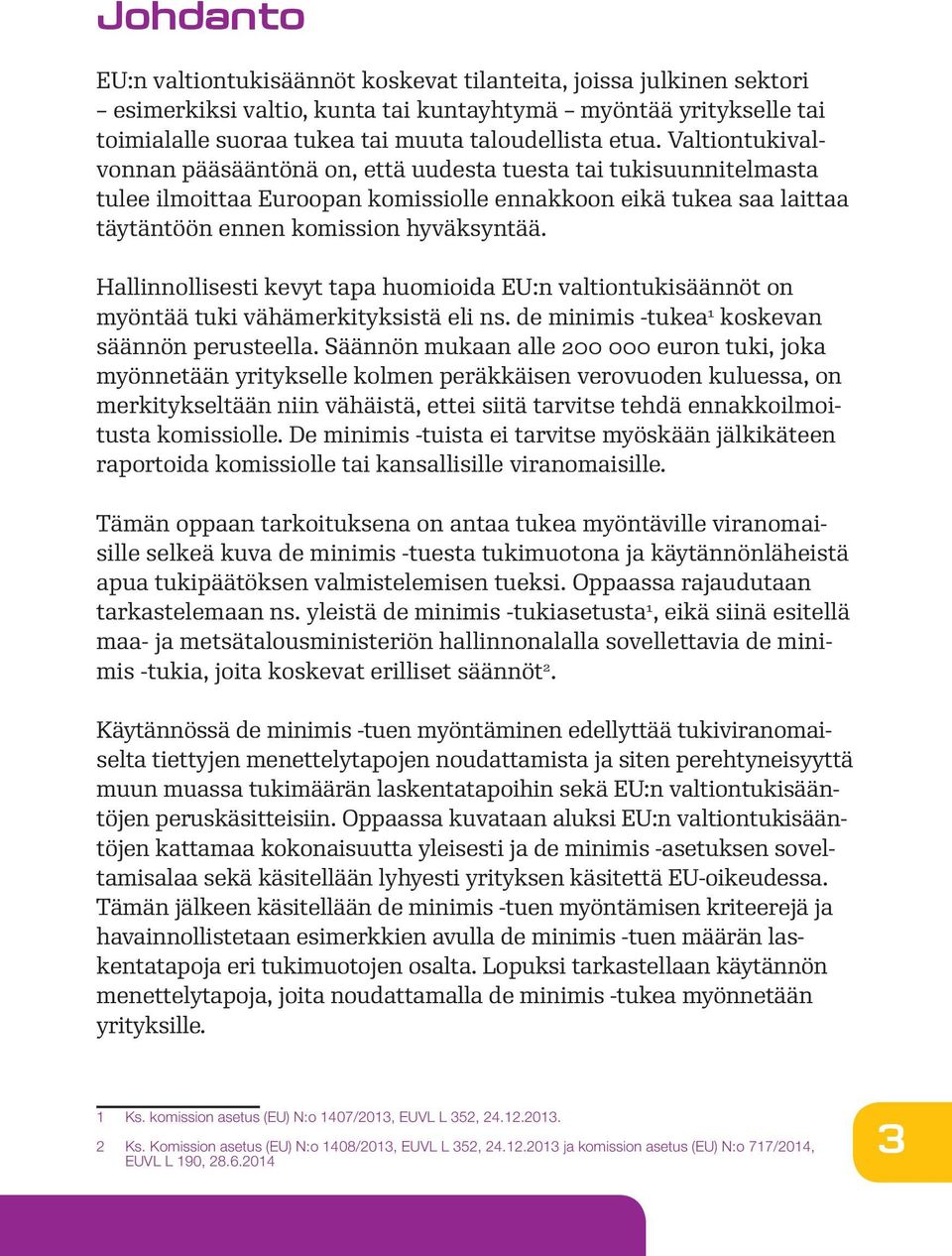 Johdanto

EU:n valtiontukisäännöt koskevat tilanteita, joissa julkinen sektori – esimerkiksi valtio, kunta tai kuntayhtymä – myöntää yritykselle tai toimialalle suoraa tukea tai muuta taloudellista etua. Valtiontukivalvonnan pääsääntönä on, että uudesta tuesta tai tukisuunnitelmasta tulee ilmoittaa Euroopan komissiolle ennakkoon eikä tukea saa laittaa täytäntöön ennen komission hyväksyntää.

Hallinnollisesti kevyt tapa huomioida EU:n valtiontukisäännöt on myöntää tuki vähämerkityksistä eli ns. de minimis -tukea$^1$ koskevan säännön perusteella. Säännön mukaan alle 200 000 euron tuki, joka myönnetään yritykselle kolmen peräkkäisen verovuoden kuluessa, on merkitykseltään niin vähäistä, ettei siitä tarvitse tehdä ennakkoilmoitusta komissiolle. De minimis -tuista ei tarvitse myöskään jälkikäteen raportoida komissiolle tai kansallisille viranomaisille.

Tämän oppaan tarkoituksena on antaa tukea myöntäville viranomaisille selkeä kuva de minimis -tuesta tukimuotona ja käytännönläheistä apua tukipäätöksen valmistelemisen tueksi. Oppaassa rajaudutaan tarkastelemaan ns. yleistä de minimis -tukiasetusta$^1$, eikä siinä esitellä maa- ja metsätalousministeriön hallinnonalalla sovellettavia de minimis -tukia, joita koskevat erilliset säännöt$^2$.

Käytännössä de minimis -tuen myöntäminen edellyttää tukiviranomaiselta tiettyjen menettelytapojen noudattamista ja siten perehtyneisyyttä muun muassa tukimäärän laskentatapoihin sekä EU:n valtiontukisääntöjen peruskäsitteisiin. Oppaassa kuvataan aluksi EU:n valtiontukisääntöjen kattamaa kokonaisuutta yleisesti ja de minimis -asetuksen soveltamisalaa sekä käsitellään lyhyesti yrityksen käsitettä EU-oikeudessa. Tämän jälkeen käsitellään de minimis -tuen myöntämisen kriteerejä ja havainnollistetaan esimerkkien avulla de minimis -tuen määrän laskentatapoja eri tukimuotojen osalta. Lopuksi tarkastellaan käytännön menettelytapoja, joita noudattamalla de minimis -tukea myönnetään yrityksille.

1 Ks. komission asetus (EU) N:o 1407/2013, EUVL L 352, 24.12.2013.

2 Ks. Komission asetus (EU) N:o 1408/2013, EUVL L 352, 24.12.2013 ja komission asetus (EU) N:o 717/2014, EUVL L 190, 28.6.2014

3